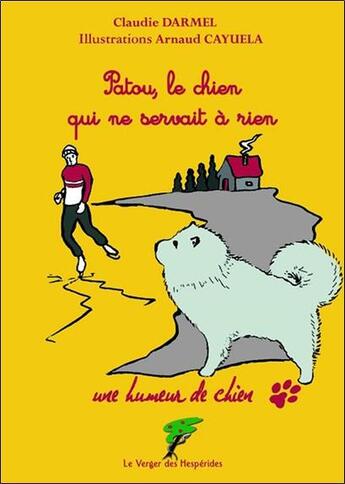 Claudie DARMEL
Illustrations Arnaud CAYUELA

Patou, le chien qui ne servait à rien

une humeur de chien

Le Verger des Hespérides